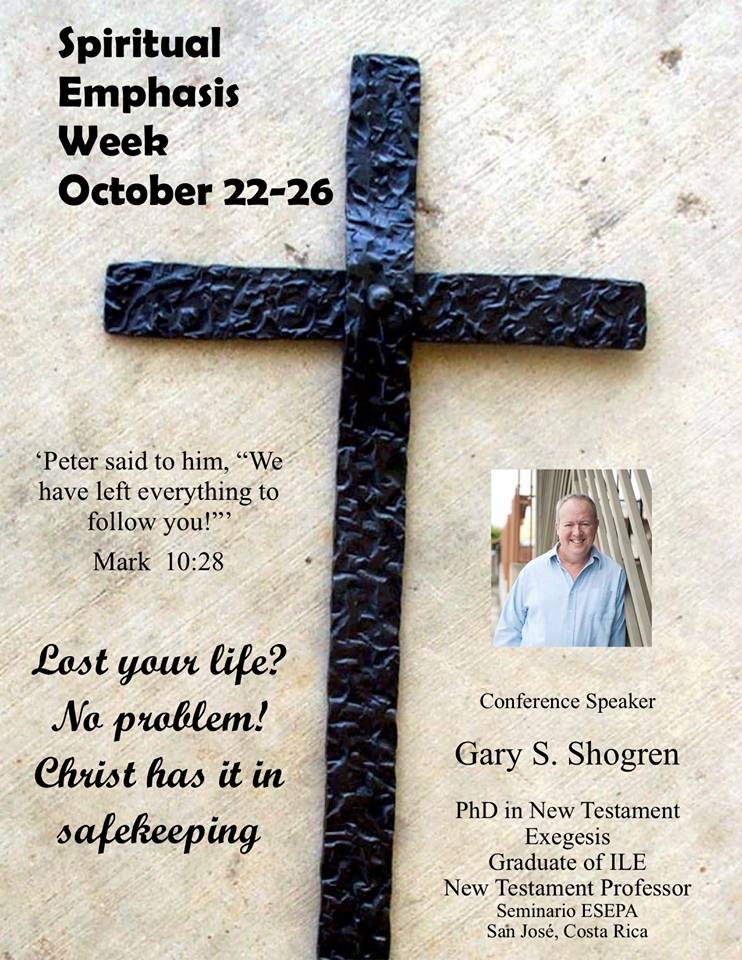 Spiritual
Emphasis
Week
October 22-26

'Peter said to him, "We have left everything to follow you!"'
Mark 10:28

Lost your life?
No problem!
Christ has it in
safekeeping

Conference Speaker

Gary S. Shogren

PhD in New Testament
Exegesis
Graduate of ILE
New Testament Professor
Seminario ESEPA
San José, Costa Rica